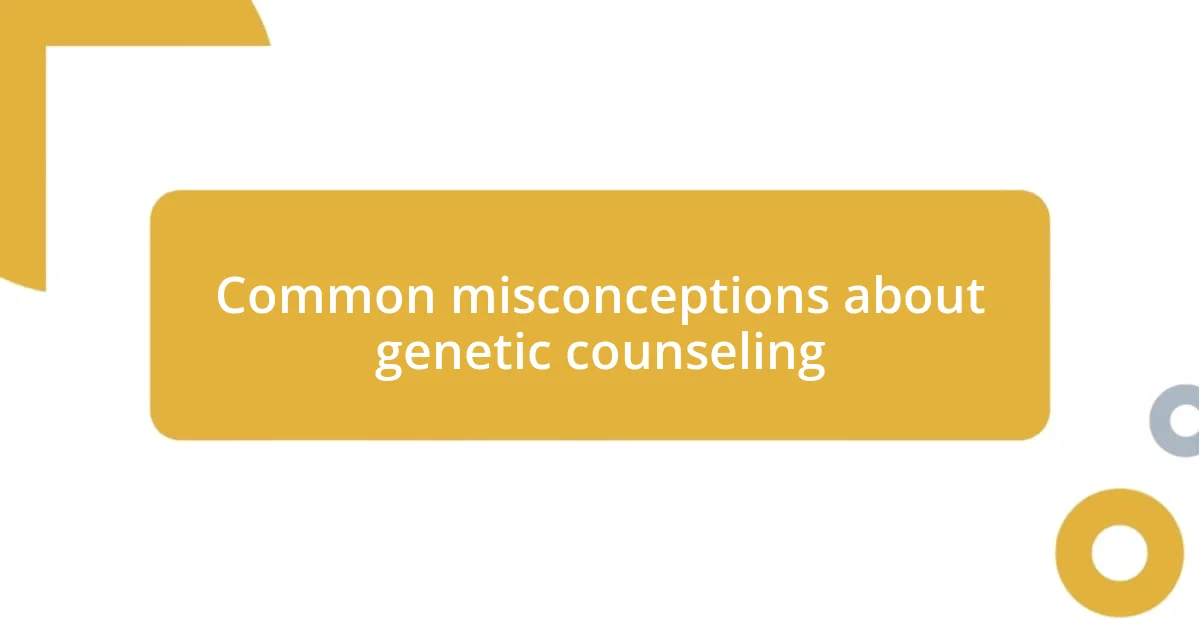 Common misconceptions about genetic counseling